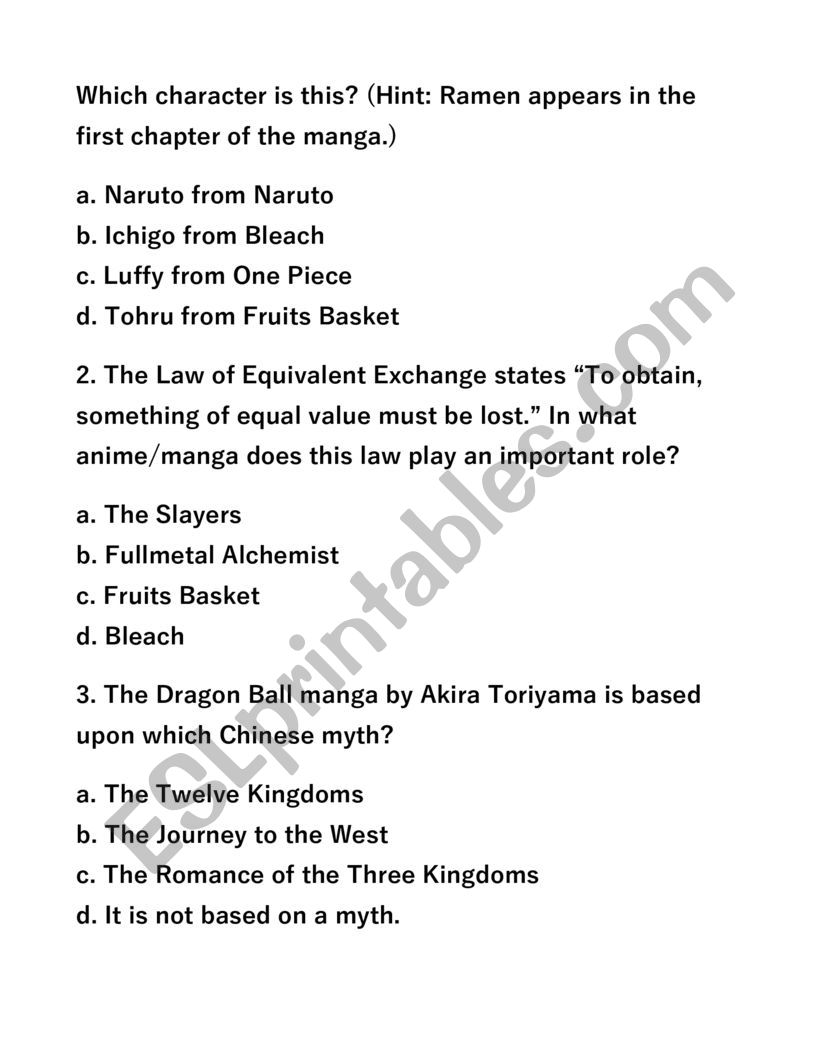 Which character is this? (Hint: Ramen appears in the first chapter of the manga.)

a. Naruto from Naruto
b. Ichigo from Bleach
c. Luffy from One Piece
d. Tohru from Fruits Basket

2. The Law of Equivalent Exchange states “To obtain, something of equal value must be lost.” In what anime/manga does this law play an important role?

a. The Slayers
b. Fullmetal Alchemist
c. Fruits Basket
d. Bleach

3. The Dragon Ball manga by Akira Toriyama is based upon which Chinese myth?

a. The Twelve Kingdoms
b. The Journey to the West
c. The Romance of the Three Kingdoms
d. It is not based on a myth.

ESLprintables.com